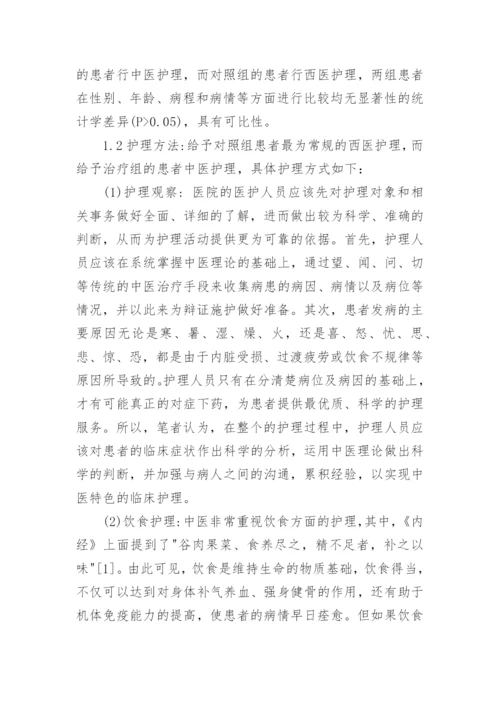 的患者行中医护理，而对照组的患者行西医护理，两组患者在性别、年龄、病程和病情等方面进行比较均无显著性的统计学差异(P>0.05)，具有可比性。

1.2 护理方法：给予对照组患者最为常规的西医护理，而给予治疗组的患者中医护理，具体护理方式如下：

(1)护理观察：医院的医护人员应该先对护理对象和相关事务做好全面、详细的了解，进而做出较为科学、准确的判断，从而为护理活动提供更为可靠的依据。首先，护理人员应该在系统掌握中医理论的基础上，通过望、闻、问、切等传统的中医治疗手段来收集病患的病因、病情以及病位等情况，并以此来为辩证施护做好准备。其次，患者发病的主要原因无论是寒、暑、湿、燥、火，还是喜、怒、忧、思、悲、惊、恐，都是由于内脏受损、过渡疲劳或饮食不规律等原因所导致的。护理人员只有在分清楚病位及病因的基础上，才有可能真正的对症下药，为患者提供最优质、科学的护理服务。所以，笔者认为，在整个的护理过程中，护理人员应该对患者的临床症状作出科学的分析，运用中医理论做出科学的判断，并加强与病人之间的沟通，累积经验，以实现中医特色的临床护理。

(2)饮食护理：中医非常重视饮食方面的护理，其中，《内经》上面提到了"谷肉果菜、食养尽之，精不足者，补之以味"[1]。由此可见，饮食是维持生命的物质基础，饮食得当，不仅可以达到对身体补气养血、强身健骨的作用，还有助于机体免疫能力的提高，使患者的病情早日痊愈。但如果饮食